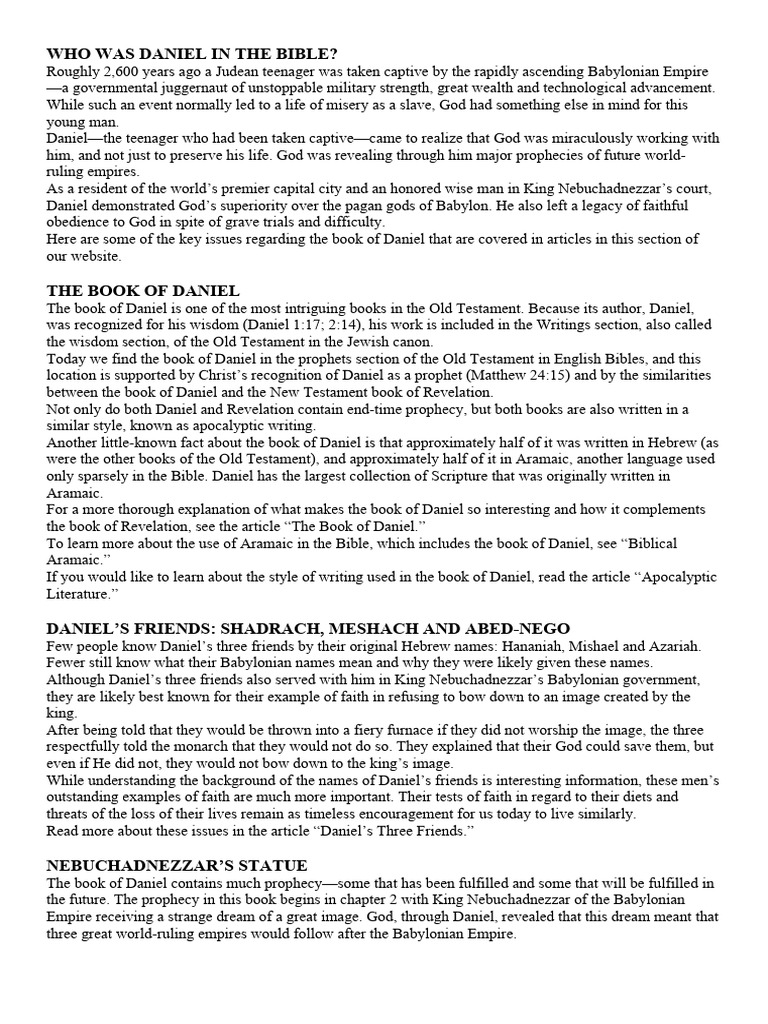 WHO WAS DANIEL IN THE BIBLE?
Roughly 2,600 years ago a Judean teenager was taken captive by the rapidly ascending Babylonian Empire—a governmental juggernaut of unstoppable military strength, great wealth and technological advancement. While such an event normally led to a life of misery as a slave, God had something else in mind for this young man.
Daniel—the teenager who had been taken captive—came to realize that God was miraculously working with him, and not just to preserve his life. God was revealing through him major prophecies of future world-ruling empires.
As a resident of the world's premier capital city and an honored wise man in King Nebuchadnezzar's court, Daniel demonstrated God's superiority over the pagan gods of Babylon. He also left a legacy of faithful obedience to God in spite of grave trials and difficulty.
Here are some of the key issues regarding the book of Daniel that are covered in articles in this section of our website.

THE BOOK OF DANIEL
The book of Daniel is one of the most intriguing books in the Old Testament. Because its author, Daniel, was recognized for his wisdom (Daniel 1:17; 2:14), his work is included in the Writings section, also called the wisdom section, of the Old Testament in the Jewish canon.
Today we find the book of Daniel in the prophets section of the Old Testament in English Bibles, and this location is supported by Christ's recognition of Daniel as a prophet (Matthew 24:15) and by the similarities between the book of Daniel and the New Testament book of Revelation.
Not only do both Daniel and Revelation contain end-time prophecy, but both books are also written in a similar style, known as apocalyptic writing.
Another little-known fact about the book of Daniel is that approximately half of it was written in Hebrew (as were the other books of the Old Testament), and approximately half of it in Aramaic, another language used only sparsely in the Bible. Daniel has the largest collection of Scripture that was originally written in Aramaic.
For a more thorough explanation of what makes the book of Daniel so interesting and how it complements the book of Revelation, see the article "The Book of Daniel."
To learn more about the use of Aramaic in the Bible, which includes the book of Daniel, see "Biblical Aramaic."
If you would like to learn about the style of writing used in the book of Daniel, read the article "Apocalyptic Literature."

DANIEL'S FRIENDS: SHADRACH, MESHACH AND ABED-NEGO
Few people know Daniel's three friends by their original Hebrew names: Hananiah, Mishael and Azariah. Fewer still know what their Babylonian names mean and why they were likely given these names.
Although Daniel's three friends also served with him in King Nebuchadnezzar's Babylonian government, they are likely best known for their example of faith in refusing to bow down to an image created by the king.
After being told that they would be thrown into a fiery furnace if they did not worship the image, the three respectfully told the monarch that they would not do so. They explained that their God could save them, but even if He did not, they would not bow down to the king's image.
While understanding the background of the names of Daniel's friends is interesting information, these men's outstanding examples of faith are much more important. Their tests of faith in regard to their diets and threats of the loss of their lives remain as timeless encouragement for us today to live similarly.
Read more about these issues in the article "Daniel's Three Friends."

NEBUCHADNEZZAR'S STATUE
The book of Daniel contains much prophecy—some that has been fulfilled and some that will be fulfilled in the future. The prophecy in this book begins in chapter 2 with King Nebuchadnezzar of the Babylonian Empire receiving a strange dream of a great image. God, through Daniel, revealed that this dream meant that three great world-ruling empires would follow after the Babylonian Empire.